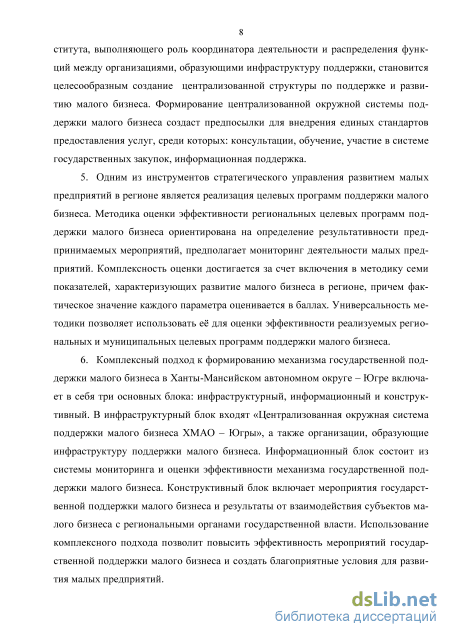 8

ститута, выполняющего роль координатора деятельности и распределения функций между организациями, образующими инфраструктуру поддержки, становится целесообразным создание централизованной структуры по поддержке и развитию малого бизнеса. Формирование централизованной окружной системы поддержки малого бизнеса создаст предпосылки для внедрения единых стандартов предоставления услуг, среди которых: консультации, обучение, участие в системе государственных закупок, информационная поддержка.

5. Одним из инструментов стратегического управления развитием малых предприятий в регионе является реализация целевых программ поддержки малого бизнеса. Методика оценки эффективности региональных целевых программ поддержки малого бизнеса ориентирована на определение результативности предпринимаемых мероприятий, предполагает мониторинг деятельности малых предприятий. Комплексность оценки достигается за счет включения в методику семи показателей, характеризующих развитие малого бизнеса в регионе, причем фактическое значение каждого параметра оценивается в баллах. Универсальность методики позволяет использовать её для оценки эффективности реализуемых региональных и муниципальных целевых программ поддержки малого бизнеса.

6. Комплексный подход к формированию механизма государственной поддержки малого бизнеса в Ханты-Мансийском автономном округе – Югре включает в себя три основных блока: инфраструктурный, информационный и конструктивный. В инфраструктурный блок входят «Централизованная окружная система поддержки малого бизнеса ХМАО – Югры», а также организации, образующие инфраструктуру поддержки малого бизнеса. Информационный блок состоит из системы мониторинга и оценки эффективности механизма государственной поддержки малого бизнеса. Конструктивный блок включает мероприятия государственной поддержки малого бизнеса и результаты от взаимодействия субъектов малого бизнеса с региональными органами государственной власти. Использование комплексного подхода позволит повысить эффективность мероприятий государственной поддержки малого бизнеса и создать благоприятные условия для развития малых предприятий.

dsLib.net
библиотека диссертаций